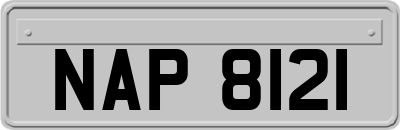 NAP 8121